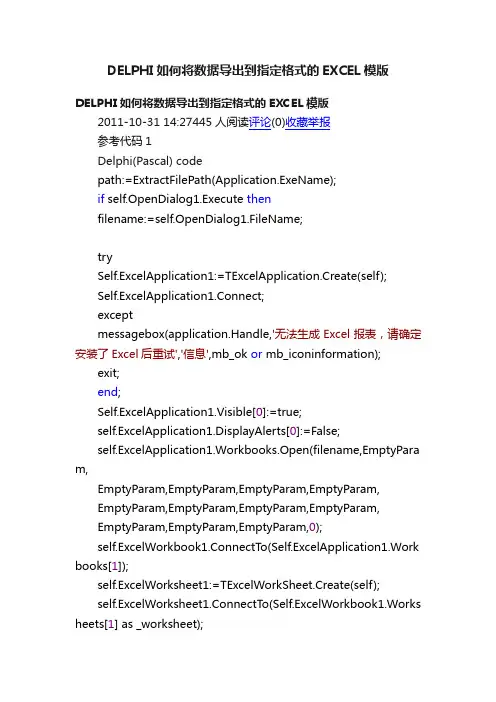 DELPHI 如何将数据导出到指定格式的 EXCEL 模版

DELPHI 如何将数据导出到指定格式的 EXCEL 模版

2011-10-31 14:27445 人阅读评论(0)收藏举报

参考代码 1

Delphi(Pascal) code

path:=ExtractFilePath(Application.ExeName);

if self.OpenDialog1.Execute then

filename:=self.OpenDialog1.FileName;

try

Self.ExcelApplication1:=TExcelApplication.Create(self);

Self.ExcelApplication1.Connect;

except

messagebox(application.Handle,'无法生成 Excel 报表，请确定安装了 Excel 后重试','信息',mb_ok or mb_iconinformation);

exit;

end;

Self.ExcelApplication1.Visible[0]:=true;

self.ExcelApplication1.DisplayAlerts[0]:=False;

self.ExcelApplication1.Workbooks.Open(filename,EmptyParam,

EmptyParam,EmptyParam,EmptyParam,EmptyParam,

EmptyParam,EmptyParam,EmptyParam,EmptyParam,

EmptyParam,EmptyParam,EmptyParam,0);

self.ExcelWorkbook1.ConnectTo(Self.ExcelApplication1.Workbooks[1]);

self.ExcelWorksheet1:=TExcelWorkSheet.Create(self);

self.ExcelWorksheet1.ConnectTo(Self.ExcelWorkbook1.Worksheets[1] as _worksheet);